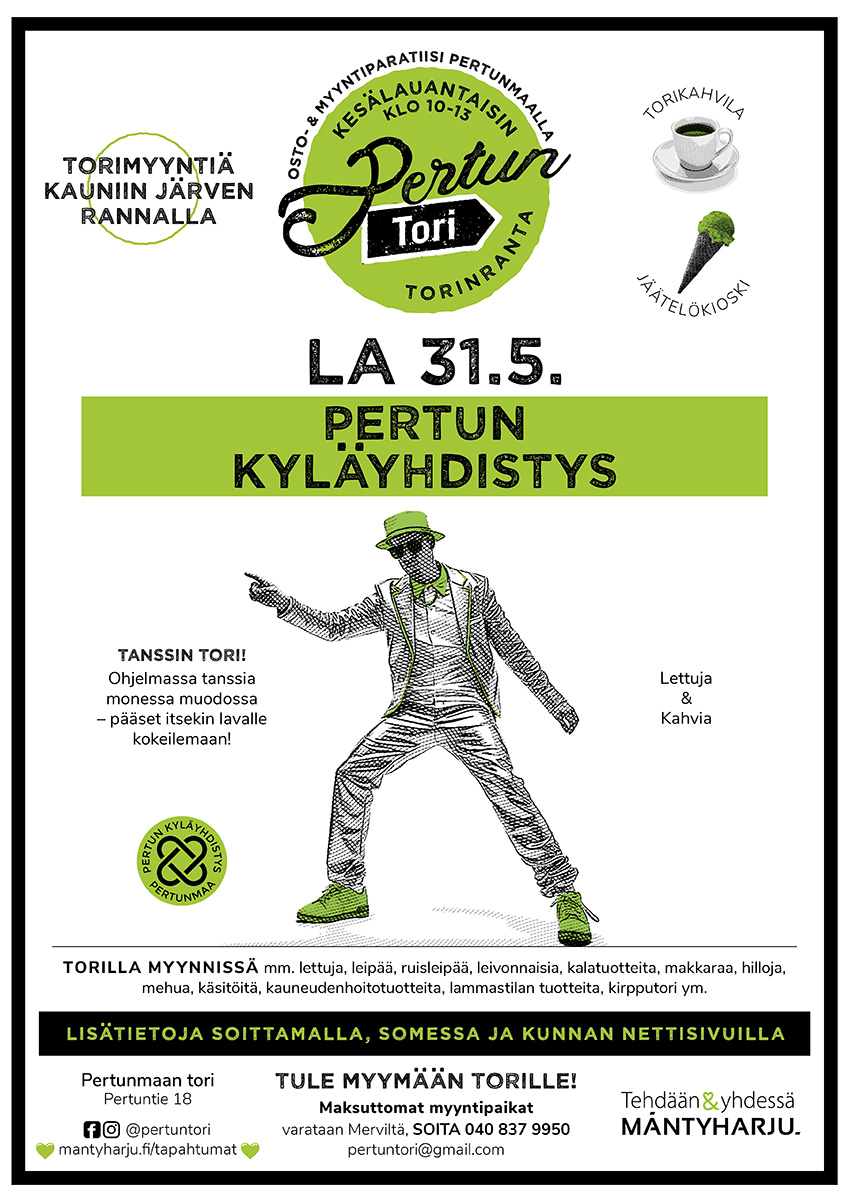 TORIMYYNTIÄ KAUNIIN JÄRVEN RANNALLA

OSTO- & MYYNTIPARATIISI PERTUNMAALLA
KESÄLAUANTAISIN
KLO 10-13
Pertun
Tori
TORINRANTA

TORIKAHVILA

JÄÄTELÖKIOSKI

LA 31.5.

PERTUN KYLÄYHDISTYS

TANSSIN TORI!
Ohjelmassa tanssia monessa muodossa – pääset itsekin lavalle kokeilemaan!

Lettuja
&
Kahvia

PERTUN KYLÄYHDISTYS
PERTUNMAA

TORILLA MYYNNISSÄ mm. lettuja, leipää, ruisleipää, leivonnaisia, kalatuotteita, makkaraa, hilloja, mehua, käsitöitä, kauneudenhoitotuotteita, lammastilan tuotteita, kirpputori ym.

LISÄTIETOJA SOITTAMALLA, SOMESSA JA KUNNAN NETTISIVUILLA

Pertunmaan tori
Pertuntie 18
@pertuntori
mantyharju.fi/tapahtumat

TULE MYYMÄÄN TORILLE!
Maksuttomat myyntipaikat
varataan Merviltä, SOITA 040 837 9950
pertuntori@gmail.com

Tehdään & yhdessä
MÄNTYHARJU.